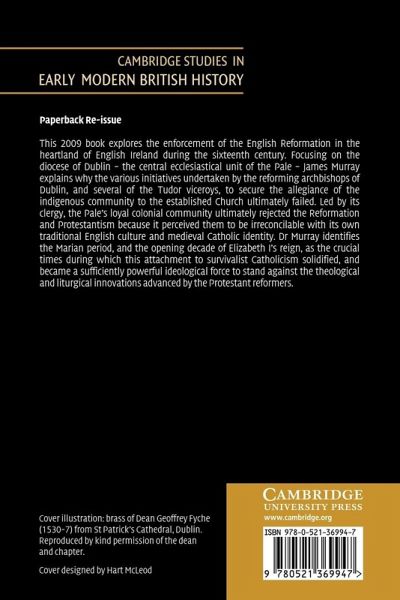 CAMBRIDGE STUDIES IN
EARLY MODERN BRITISH HISTORY

Paperback Re-issue

This 2009 book explores the enforcement of the English Reformation in the heartland of English Ireland during the sixteenth century. Focusing on the diocese of Dublin – the central ecclesiastical unit of the Pale – James Murray explains why the various initiatives undertaken by the reforming archbishops of Dublin, and several of the Tudor viceroys, to secure the allegiance of the indigenous community to the established Church ultimately failed. Led by its clergy, the Pale's loyal colonial community ultimately rejected the Reformation and Protestantism because it perceived them to be irreconcilable with its own traditional English culture and medieval Catholic identity. Dr Murray identifies the Marian period, and the opening decade of Elizabeth I's reign, as the crucial times during which this attachment to survivalist Catholicism solidified, and became a sufficiently powerful ideological force to stand against the theological and liturgical innovations advanced by the Protestant reformers.

Cover illustration: brass of Dean Geoffrey Fyche (1530-7) from St Patrick's Cathedral, Dublin. Reproduced by kind permission of the dean and chapter.

Cover designed by Hart McLeod

CAMBRIDGE
UNIVERSITY PRESS
www.cambridge.org

ISBN 978-0-521-36994-7

9 780521 369947 >